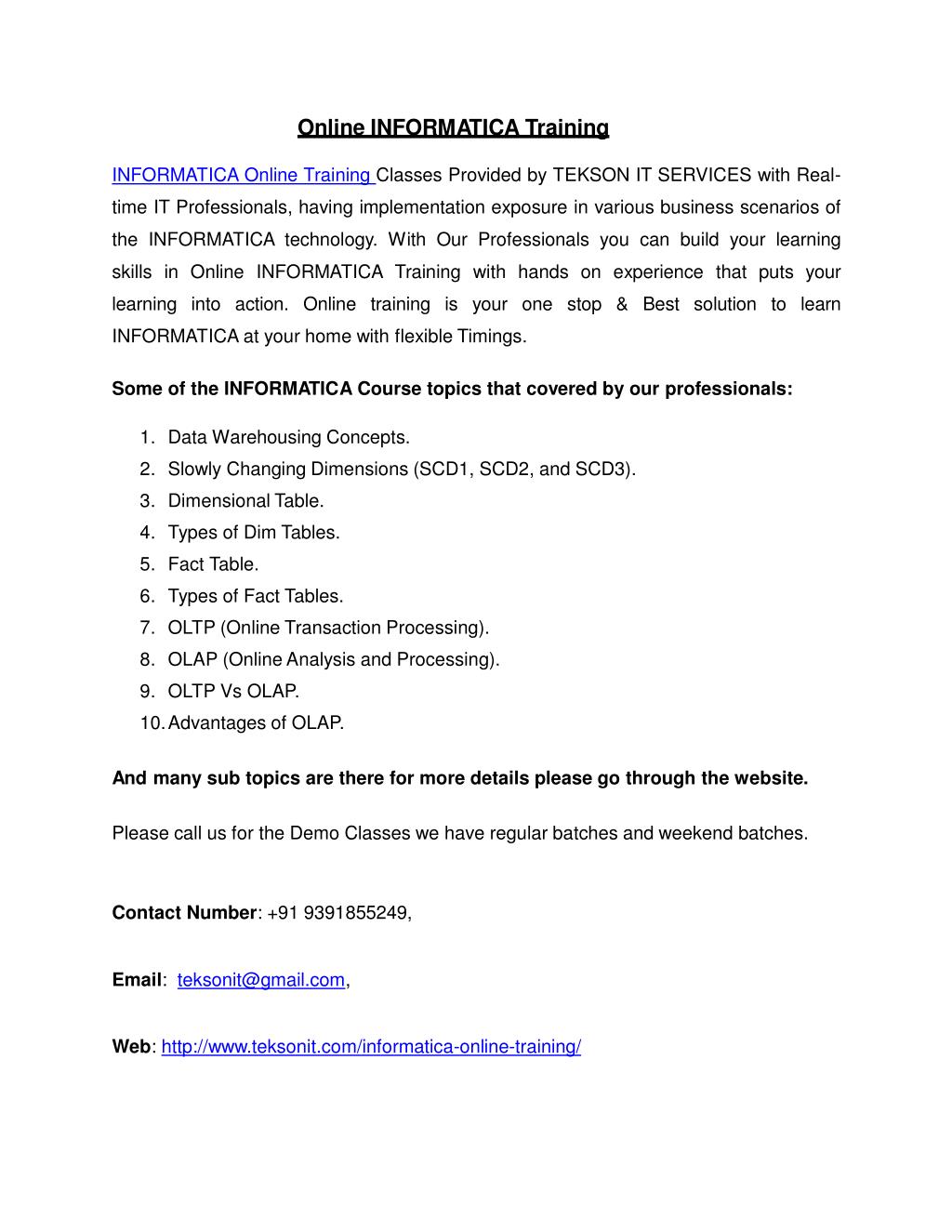 Online INFORMATICA Training

INFORMATICA Online Training Classes Provided by TEKSON IT SERVICES with Real-time IT Professionals, having implementation exposure in various business scenarios of the INFORMATICA technology. With Our Professionals you can build your learning skills in Online INFORMATICA Training with hands on experience that puts your learning into action. Online training is your one stop & Best solution to learn INFORMATICA at your home with flexible Timings.

Some of the INFORMATICA Course topics that covered by our professionals:

1. Data Warehousing Concepts.
2. Slowly Changing Dimensions (SCD1, SCD2, and SCD3).
3. Dimensional Table.
4. Types of Dim Tables.
5. Fact Table.
6. Types of Fact Tables.
7. OLTP (Online Transaction Processing).
8. OLAP (Online Analysis and Processing).
9. OLTP Vs OLAP.
10. Advantages of OLAP.

And many sub topics are there for more details please go through the website.

Please call us for the Demo Classes we have regular batches and weekend batches.

Contact Number: +91 9391855249,

Email: teksonit@gmail.com,

Web: http://www.teksonit.com/informatica-online-training/